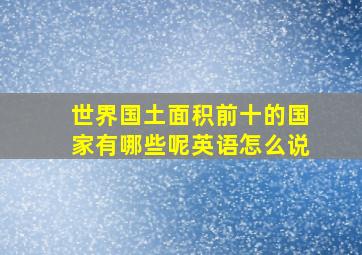 世界国土面积前十的国家有哪些呢英语怎么说